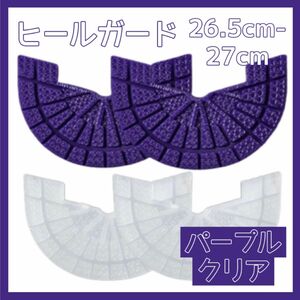 ヒールガード 26.5cm-27cm

パープル
クリア